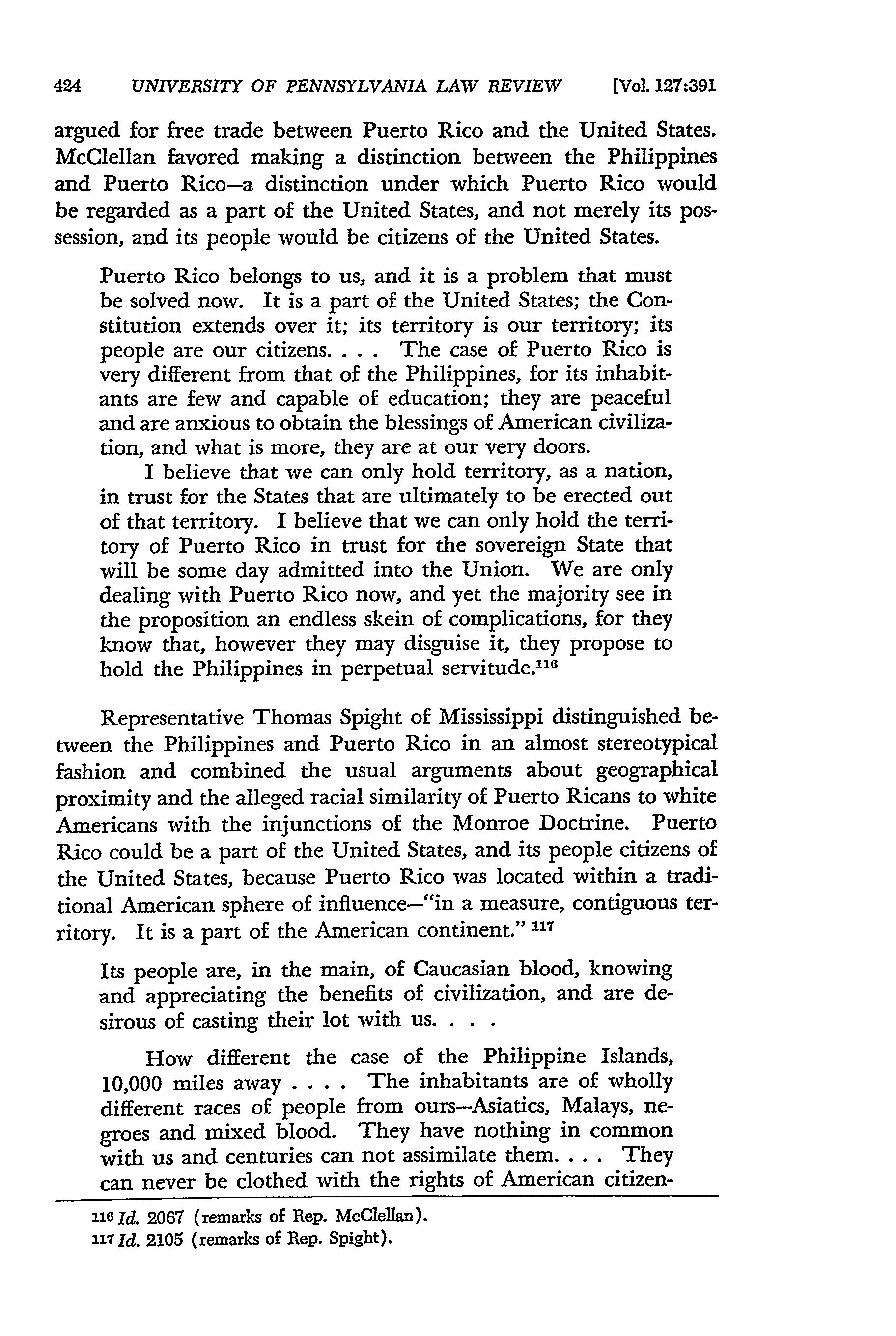 424 UNIVERSITY OF PENNSYLVANIA LAW REVIEW [Vol. 127:391

argued for free trade between Puerto Rico and the United States. McClellan favored making a distinction between the Philippines and Puerto Rico—a distinction under which Puerto Rico would be regarded as a part of the United States, and not merely its possession, and its people would be citizens of the United States.

Puerto Rico belongs to us, and it is a problem that must be solved now. It is a part of the United States; the Constitution extends over it; its territory is our territory; its people are our citizens. . . . The case of Puerto Rico is very different from that of the Philippines, for its inhabitants are few and capable of education; they are peaceful and are anxious to obtain the blessings of American civilization, and what is more, they are at our very doors.

I believe that we can only hold territory, as a nation, in trust for the States that are ultimately to be erected out of that territory. I believe that we can only hold the territory of Puerto Rico in trust for the sovereign State that will be some day admitted into the Union. We are only dealing with Puerto Rico now, and yet the majority see in the proposition an endless skein of complications, for they know that, however they may disguise it, they propose to hold the Philippines in perpetual servitude.$^{116}$

Representative Thomas Spight of Mississippi distinguished between the Philippines and Puerto Rico in an almost stereotypical fashion and combined the usual arguments about geographical proximity and the alleged racial similarity of Puerto Ricans to white Americans with the injunctions of the Monroe Doctrine. Puerto Rico could be a part of the United States, and its people citizens of the United States, because Puerto Rico was located within a traditional American sphere of influence—"in a measure, contiguous territory. It is a part of the American continent." $^{117}$

Its people are, in the main, of Caucasian blood, knowing and appreciating the benefits of civilization, and are desirous of casting their lot with us. . . .

How different the case of the Philippine Islands, 10,000 miles away . . . . The inhabitants are of wholly different races of people from ours—Asiatics, Malays, negroes and mixed blood. They have nothing in common with us and centuries can not assimilate them. . . . They can never be clothed with the rights of American citizen-

$^{116}$ Id. 2067 (remarks of Rep. McClellan).
$^{117}$ Id. 2105 (remarks of Rep. Spight).